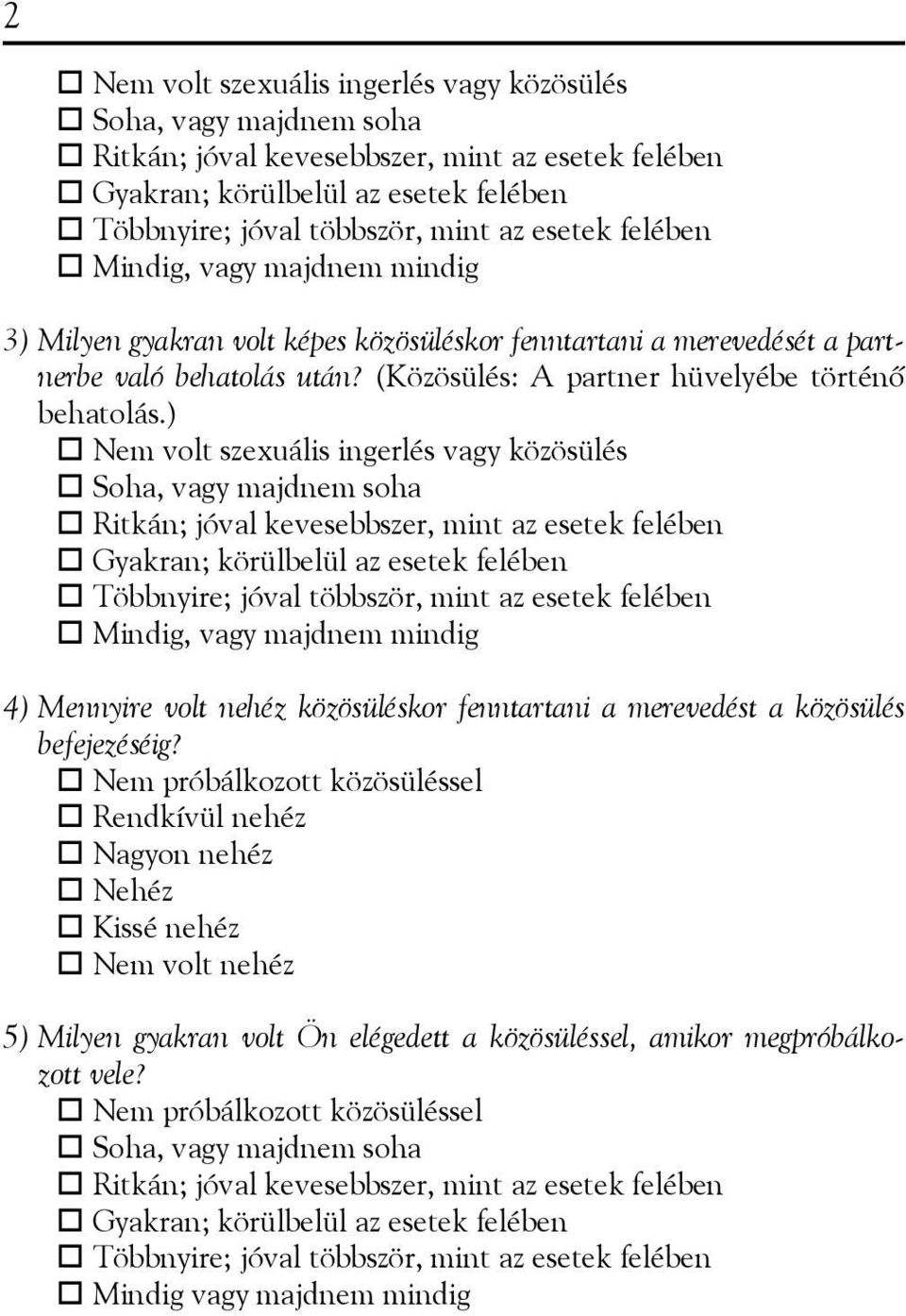 2

☐ Nem volt szexuális ingerlés vagy közösülés
☐ Soha, vagy majdnem soha
☐ Ritkán; jóval kevesebbszer, mint az esetek felében
☐ Gyakran; körülbelül az esetek felében
☐ Többnyire; jóval többször, mint az esetek felében
☐ Mindig, vagy majdnem mindig

3) Milyen gyakran volt képes közösüléskor fenntartani a merevedését a partnerbe való behatolás után? (Közösülés: A partner hüvelyébe történő behatolás.)
☐ Nem volt szexuális ingerlés vagy közösülés
☐ Soha, vagy majdnem soha
☐ Ritkán; jóval kevesebbszer, mint az esetek felében
☐ Gyakran; körülbelül az esetek felében
☐ Többnyire; jóval többször, mint az esetek felében
☐ Mindig, vagy majdnem mindig

4) Mennyire volt nehéz közösüléskor fenntartani a merevedést a közösülés befejezéséig?
☐ Nem próbálkozott közösüléssel
☐ Rendkívül nehéz
☐ Nagyon nehéz
☐ Nehéz
☐ Kissé nehéz
☐ Nem volt nehéz

5) Milyen gyakran volt Ön elégedett a közösüléssel, amikor megpróbálkozott vele?
☐ Nem próbálkozott közösüléssel
☐ Soha, vagy majdnem soha
☐ Ritkán; jóval kevesebbszer, mint az esetek felében
☐ Gyakran; körülbelül az esetek felében
☐ Többnyire; jóval többször, mint az esetek felében
☐ Mindig vagy majdnem mindig